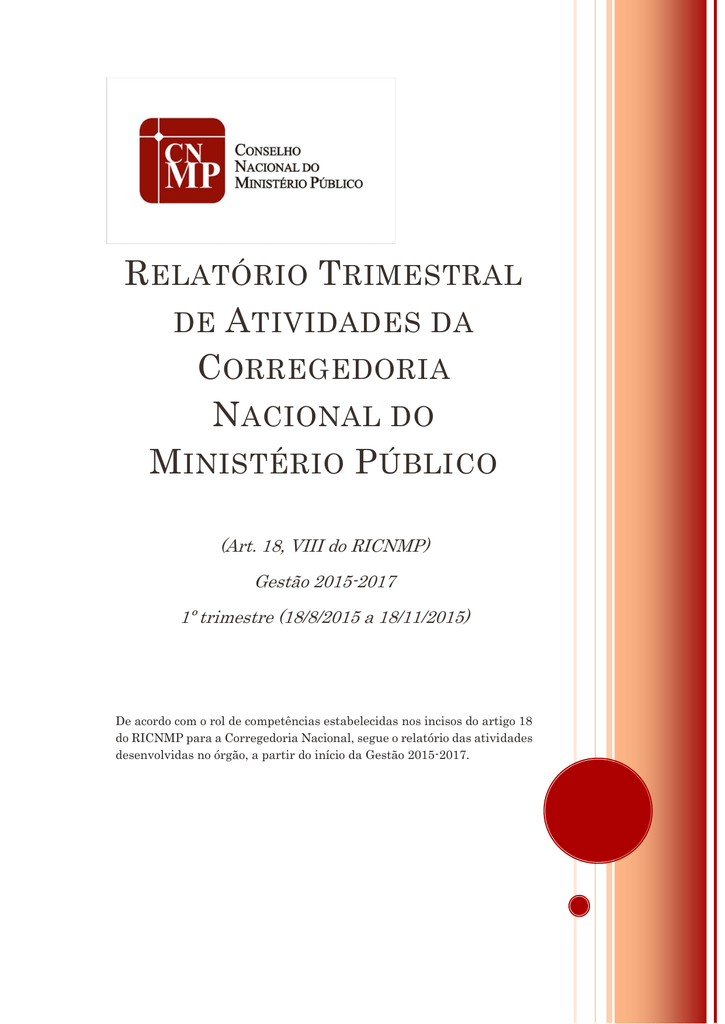 CN
MP
CONSELHO
NACIONAL DO
MINISTÉRIO PÚBLICO

RELATÓRIO TRIMESTRAL DE ATIVIDADES DA CORREGEDORIA NACIONAL DO MINISTÉRIO PÚBLICO

(Art. 18, VIII do RICNMP)

Gestão 2015-2017

1º trimestre (18/8/2015 a 18/11/2015)

De acordo com o rol de competências estabelecidas nos incisos do artigo 18 do RICNMP para a Corregedoria Nacional, segue o relatório das atividades desenvolvidas no órgão, a partir do início da Gestão 2015-2017.